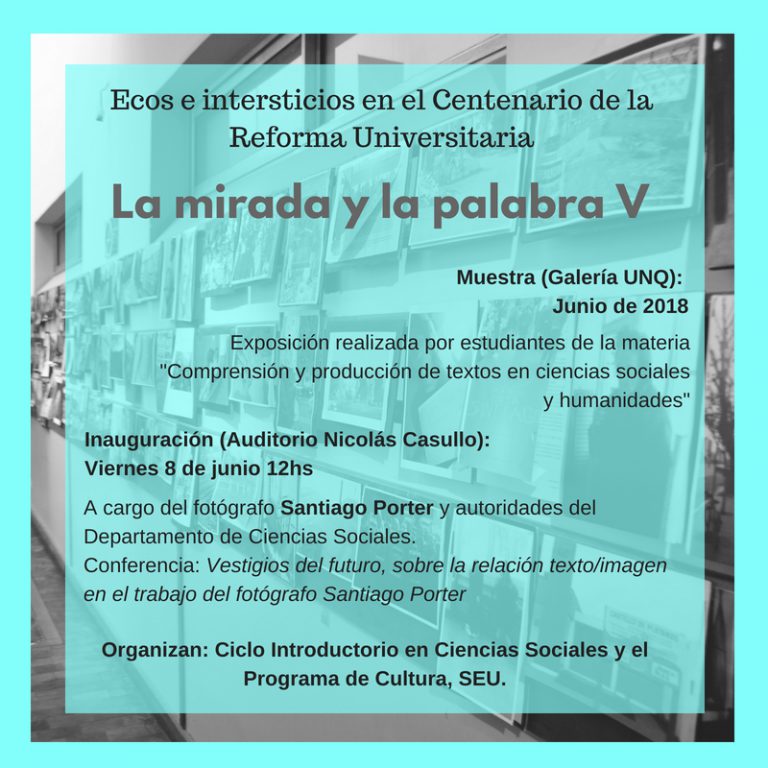 Ecos e intersticios en el Centenario de la Reforma Universitaria

La mirada y la palabra V

Muestra (Galería UNQ):
Junio de 2018

Exposición realizada por estudiantes de la materia "Comprensión y producción de textos en ciencias sociales y humanidades"

Inauguración (Auditorio Nicolás Casullo):
Viernes 8 de junio 12hs

A cargo del fotógrafo Santiago Porter y autoridades del Departamento de Ciencias Sociales.
Conferencia: Vestigios del futuro, sobre la relación texto/imagen en el trabajo del fotógrafo Santiago Porter

Organizan: Ciclo Introductorio en Ciencias Sociales y el Programa de Cultura, SEU.